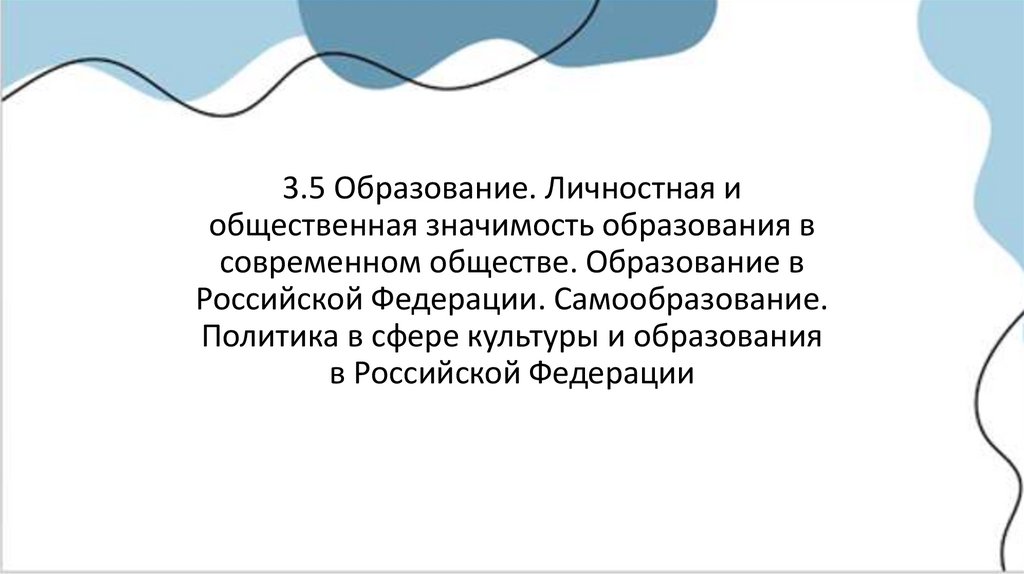 3.5 Образование. Личностная и общественная значимость образования в современном обществе. Образование в Российской Федерации. Самообразование. Политика в сфере культуры и образования в Российской Федерации